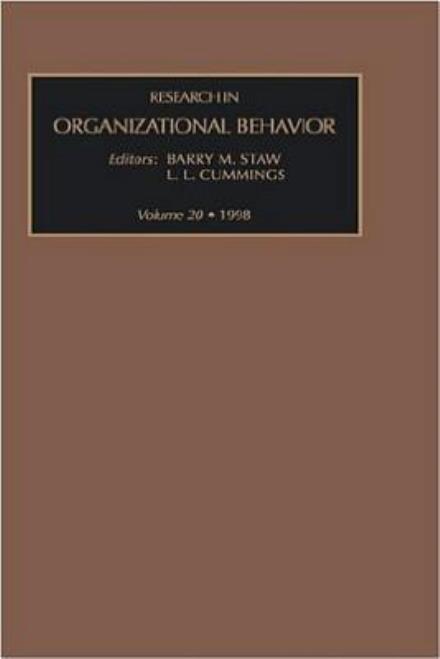 RESEARCH IN
ORGANIZATIONAL BEHAVIOR
Editors: BARRY M. STAW
L. L. CUMMINGS
Volume 20 • 1998